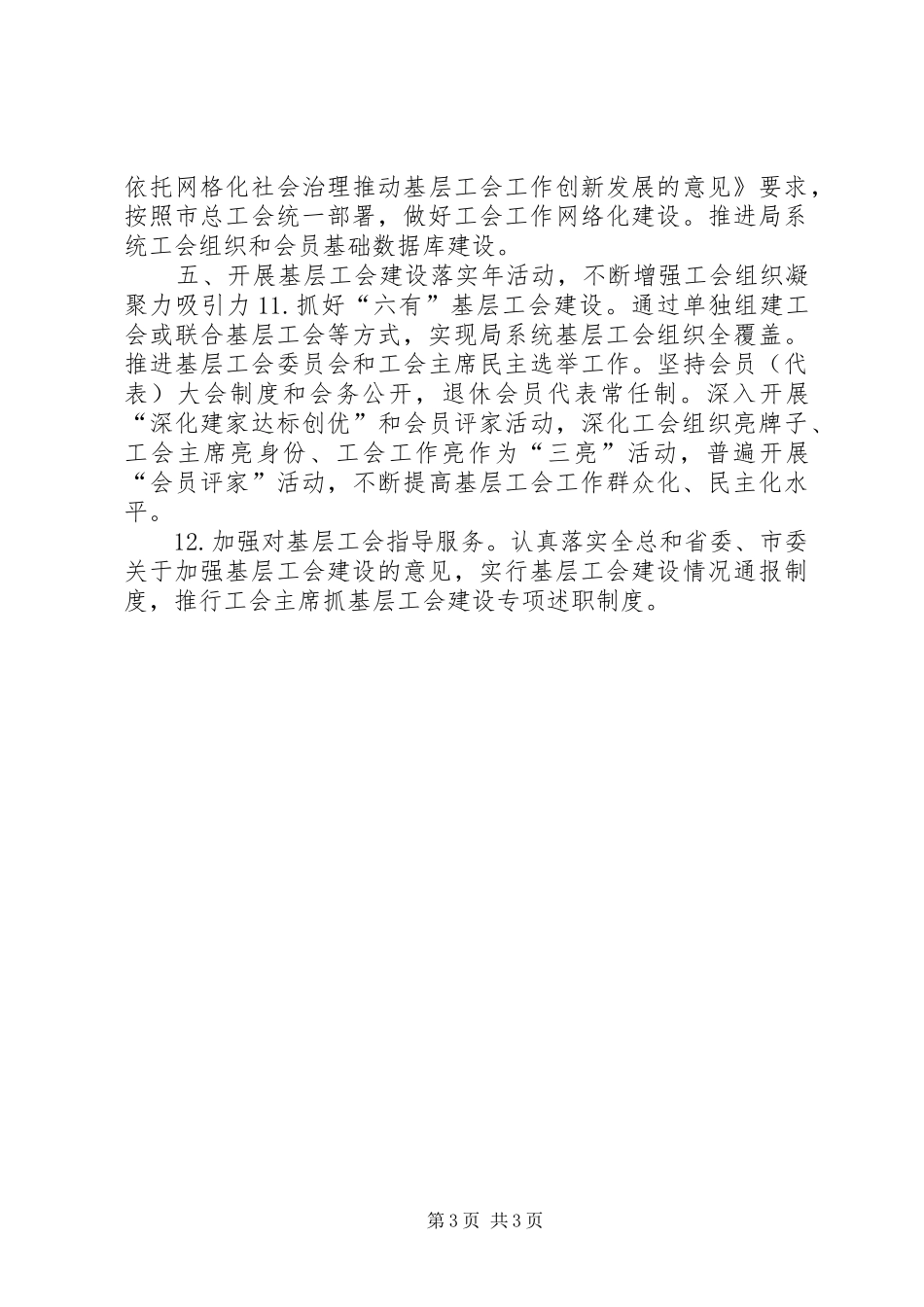 依托网格化社会治理推动基层工会工作创新发展的意见》要求，按照市总工会统一部署，做好工会工作网络化建设。推进局系统工会组织和会员基础数据库建设。

五、开展基层工会建设落实年活动，不断增强工会组织凝聚力吸引力 11. 抓好“六有”基层工会建设。通过单独组建工会或联合基层工会等方式，实现局系统基层工会组织全覆盖。推进基层工会委员会和工会主席民主选举工作。坚持会员（代表）大会制度和会务公开，退休会员代表常任制。深入开展“深化建家达标创优”和会员评家活动，深化工会组织亮牌子、工会主席亮身份、工会工作亮作为“三亮”活动，普遍开展“会员评家”活动，不断提高基层工会工作群众化、民主化水平。

12. 加强对基层工会指导服务。认真落实全总和省委、市委关于加强基层工会建设的意见，实行基层工会建设情况通报制度，推行工会主席抓基层工会建设专项述职制度。

第 3 页 共 3 页